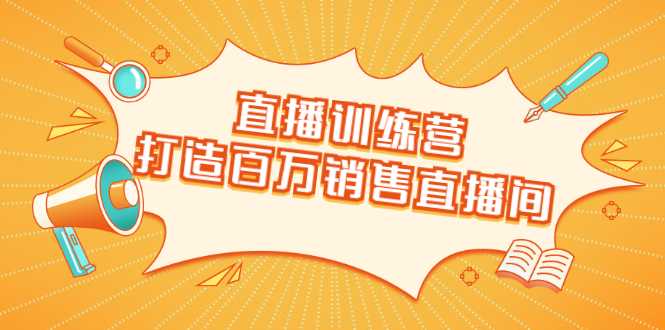 直播训练营
打造百万销售直播间